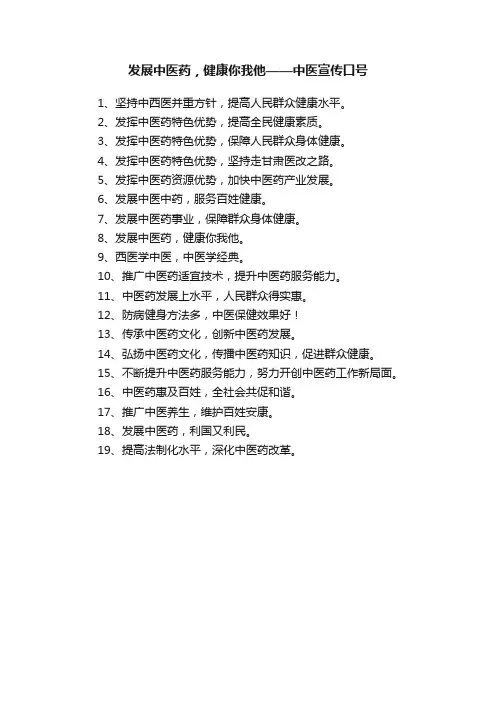 发展中医药，健康你我他——中医宣传口号

1、坚持中西医并重方针，提高人民群众健康水平。
2、发挥中医药特色优势，提高全民健康素质。
3、发挥中医药特色优势，保障人民群众身体健康。
4、发挥中医药特色优势，坚持走甘肃医改之路。
5、发挥中医药资源优势，加快中医药产业发展。
6、发展中医中药，服务百姓健康。
7、发展中医药事业，保障群众身体健康。
8、发展中医药，健康你我他。
9、西医学中医，中医学经典。
10、推广中医药适宜技术，提升中医药服务能力。
11、中医药发展上水平，人民群众得实惠。
12、防病健身方法多，中医保健效果好！
13、传承中医药文化，创新中医药发展。
14、弘扬中医药文化，传播中医药知识，促进群众健康。
15、不断提升中医药服务能力，努力开创中医药工作新局面。
16、中医药惠及百姓，全社会共促和谐。
17、推广中医养生，维护百姓安康。
18、发展中医药，利国又利民。
19、提高法制化水平，深化中医药改革。